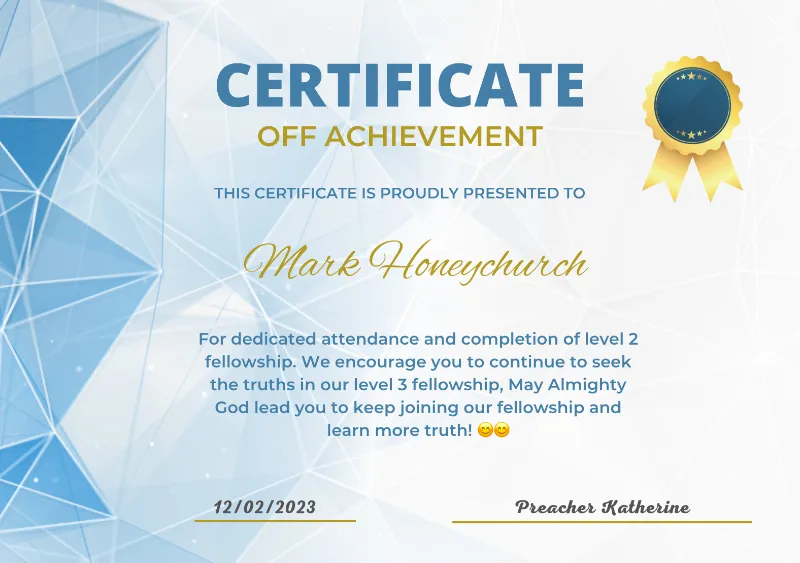 CERTIFICATE
OFF ACHIEVEMENT

THIS CERTIFICATE IS PROUDLY PRESENTED TO

Mark Honeychurch

For dedicated attendance and completion of level 2 fellowship. We encourage you to continue to seek the truths in our level 3 fellowship, May Almighty God lead you to keep joining our fellowship and learn more truth! 😊😊

12/02/2023

Preacher Katherine